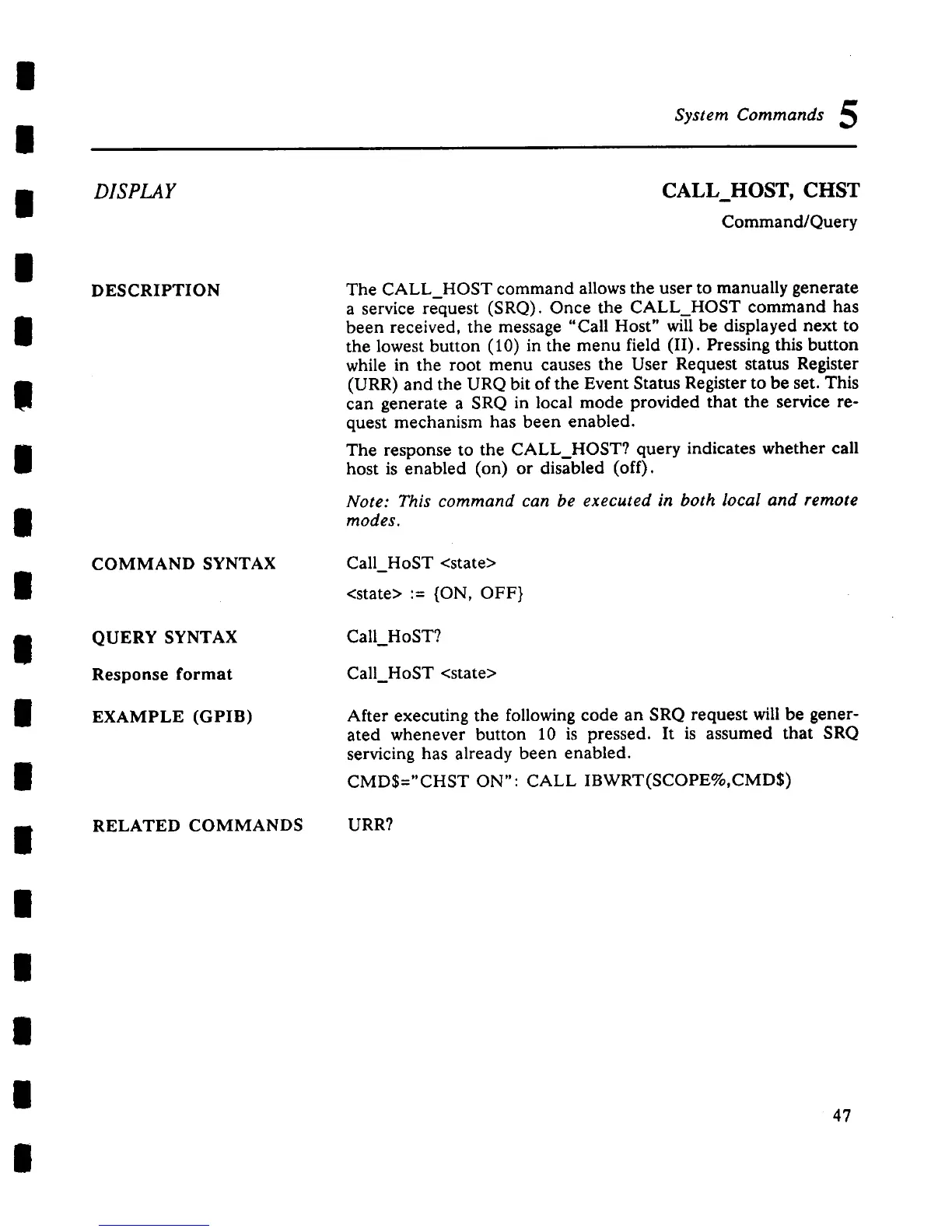 System Commands 5

DISPLAY

CALL_HOST, CHST

Command/Query

DESCRIPTION

The CALL_HOST command allows the user to manually generate a service request (SRQ). Once the CALL_HOST command has been received, the message "Call Host" will be displayed next to the lowest button (10) in the menu field (II). Pressing this button while in the root menu causes the User Request status Register (URR) and the URQ bit of the Event Status Register to be set. This can generate a SRQ in local mode provided that the service request mechanism has been enabled.

The response to the CALL_HOST? query indicates whether call host is enabled (on) or disabled (off).

Note: This command can be executed in both local and remote modes.

COMMAND SYNTAX

Call_HoST <state>

<state> := {ON, OFF}

QUERY SYNTAX

Call_HoST?

Response format

Call_HoST <state>

EXAMPLE (GPIB)

After executing the following code an SRQ request will be generated whenever button 10 is pressed. It is assumed that SRQ servicing has already been enabled.

CMD$="CHST ON": CALL IBWRT(SCOPE%,CMD$)

RELATED COMMANDS

URR?

47